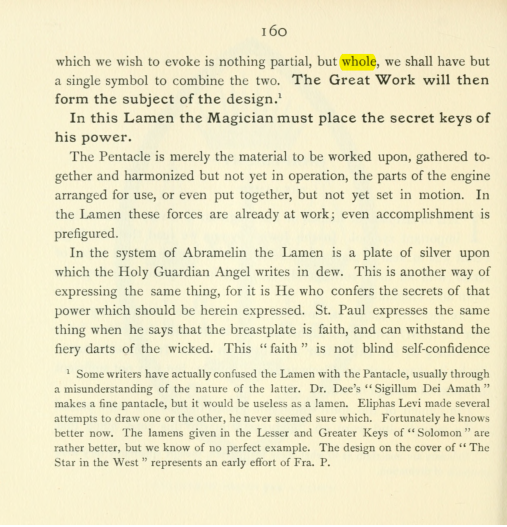 160

which we wish to evoke is nothing partial, but whole, we shall have but a single symbol to combine the two. The Great Work will then form the subject of the design.$^{1}$

In this Lamen the Magician must place the secret keys of his power.

The Pentacle is merely the material to be worked upon, gathered together and harmonized but not yet in operation, the parts of the engine arranged for use, or even put together, but not yet set in motion. In the Lamen these forces are already at work; even accomplishment is prefigured.

In the system of Abramelin the Lamen is a plate of silver upon which the Holy Guardian Angel writes in dew. This is another way of expressing the same thing, for it is He who confers the secrets of that power which should be herein expressed. St. Paul expresses the same thing when he says that the breastplate is faith, and can withstand the fiery darts of the wicked. This "faith" is not blind self-confidence

$^{1}$ Some writers have actually confused the Lamen with the Pantacle, usually through a misunderstanding of the nature of the latter. Dr. Dee's "Sigillum Dei Amath" makes a fine pantacle, but it would be useless as a lamen. Eliphas Levi made several attempts to draw one or the other, he never seemed sure which. Fortunately he knows better now. The lamens given in the Lesser and Greater Keys of "Solomon" are rather better, but we know of no perfect example. The design on the cover of "The Star in the West" represents an early effort of Fra. P.